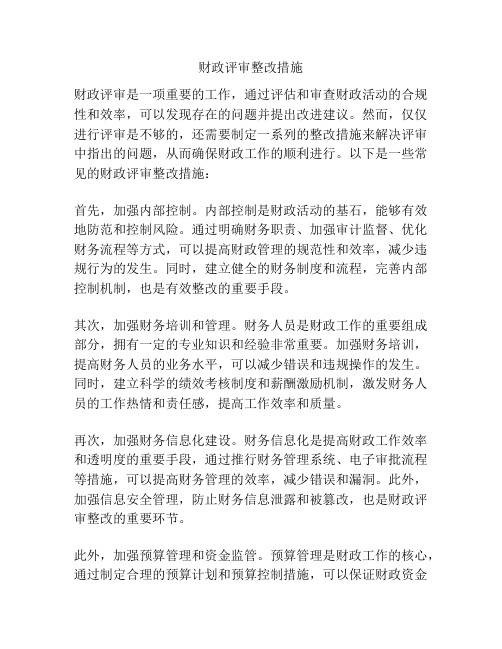 财政评审整改措施

财政评审是一项重要的工作，通过评估和审查财政活动的合规性和效率，可以发现存在的问题并提出改进建议。然而，仅仅进行评审是不够的，还需要制定一系列的整改措施来解决评审中指出的问题，从而确保财政工作的顺利进行。以下是一些常见的财政评审整改措施：

首先，加强内部控制。内部控制是财政活动的基石，能够有效地防范和控制风险。通过明确财务职责、加强审计监督、优化财务流程等方式，可以提高财政管理的规范性和效率，减少违规行为的发生。同时，建立健全的财务制度和流程，完善内部控制机制，也是有效整改的重要手段。

其次，加强财务培训和管理。财务人员是财政工作的重要组成部分，拥有一定的专业知识和经验非常重要。加强财务培训，提高财务人员的业务水平，可以减少错误和违规操作的发生。同时，建立科学的绩效考核制度和薪酬激励机制，激发财务人员的工作热情和责任感，提高工作效率和质量。

再次，加强财务信息化建设。财务信息化是提高财政工作效率和透明度的重要手段，通过推行财务管理系统、电子审批流程等措施，可以提高财务管理的效率，减少错误和漏洞。此外，加强信息安全管理，防止财务信息泄露和被篡改，也是财政评审整改的重要环节。

此外，加强预算管理和资金监管。预算管理是财政工作的核心，通过制定合理的预算计划和预算控制措施，可以保证财政资金